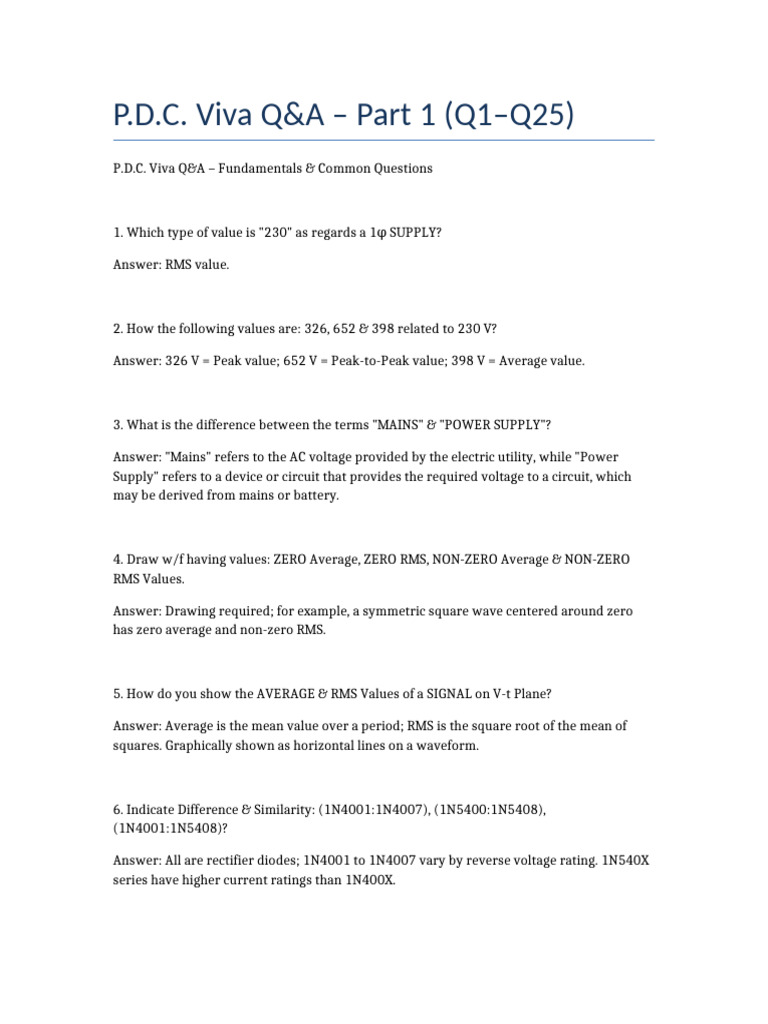 P.D.C. Viva Q&A – Part 1 (Q1–Q25)

P.D.C. Viva Q&A – Fundamentals & Common Questions

1. Which type of value is "230" as regards a 1φ SUPPLY?

Answer: RMS value.

2. How the following values are: 326, 652 & 398 related to 230 V?

Answer: 326 V = Peak value; 652 V = Peak-to-Peak value; 398 V = Average value.

3. What is the difference between the terms "MAINS" & "POWER SUPPLY"?

Answer: "Mains" refers to the AC voltage provided by the electric utility, while "Power Supply" refers to a device or circuit that provides the required voltage to a circuit, which may be derived from mains or battery.

4. Draw w/f having values: ZERO Average, ZERO RMS, NON-ZERO Average & NON-ZERO RMS Values.

Answer: Drawing required; for example, a symmetric square wave centered around zero has zero average and non-zero RMS.

5. How do you show the AVERAGE & RMS Values of a SIGNAL on V-t Plane?

Answer: Average is the mean value over a period; RMS is the square root of the mean of squares. Graphically shown as horizontal lines on a waveform.

6. Indicate Difference & Similarity: (1N4001:1N4007), (1N5400:1N5408), (1N4001:1N5408)?

Answer: All are rectifier diodes; 1N4001 to 1N4007 vary by reverse voltage rating. 1N540X series have higher current ratings than 1N400X.